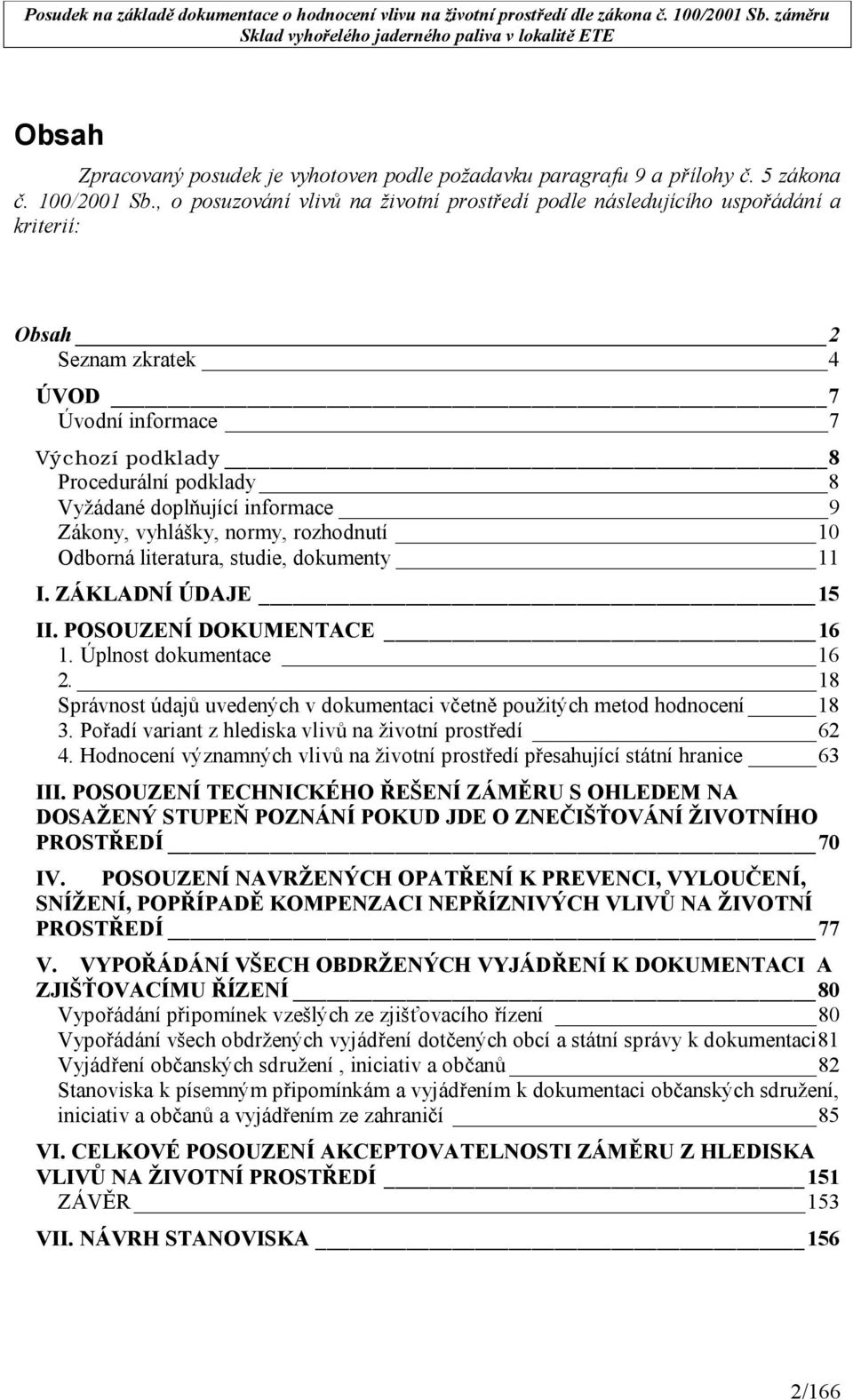 Posudek na základě dokumentace o hodnocení vlivu na životní prostředí dle zákona č. 100/2001 Sb. záměru Sklad vyhořelého jaderného paliva v lokalitě ETE

Obsah

Zpracovaný posudek je vyhotoven podle požadavku paragrafu 9 a přílohy č. 5 zákona č. 100/2001 Sb., o posuzování vlivů na životní prostředí podle následujícího uspořádání a kriterií:

Obsah 2
Seznam zkratek 4
ÚVOD 7
Úvodní informace 7
Výchozí podklady 8
Procedurální podklady 8
Vyžádané doplňující informace 9
Zákony, vyhlášky, normy, rozhodnutí 10
Odborná literatura, studie, dokumenty 11
I. ZÁKLADNÍ ÚDAJE 15
II. POSOUZENÍ DOKUMENTACE 16
1. Úplnost dokumentace 16
2. 18
Správnost údajů uvedených v dokumentaci včetně použitých metod hodnocení 18
3. Pořadí variant z hlediska vlivů na životní prostředí 62
4. Hodnocení významných vlivů na životní prostředí přesahující státní hranice 63
III. POSOUZENÍ TECHNICKÉHO ŘEŠENÍ ZÁMĚRU S OHLEDEM NA DOSAŽENÝ STUPEŇ POZNÁNÍ POKUD JDE O ZNEČIŠŤOVÁNÍ ŽIVOTNÍHO PROSTŘEDÍ 70
IV. POSOUZENÍ NAVRŽENÝCH OPATŘENÍ K PREVENCI, VYLOUČENÍ, SNÍŽENÍ, POPŘÍPADĚ KOMPENZACI NEPŘÍZNIVÝCH VLIVŮ NA ŽIVOTNÍ PROSTŘEDÍ 77
V. VYPOŘÁDÁNÍ VŠECH OBDRŽENÝCH VYJÁDŘENÍ K DOKUMENTACI A ZJIŠŤOVACÍMU ŘÍZENÍ 80
Vypořádání připomínek vzešlých ze zjišťovacího řízení 80
Vypořádání všech obdržených vyjádření dotčených obcí a státní správy k dokumentaci 81
Vyjádření občanských sdružení , iniciativ a občanů 82
Stanoviska k písemným připomínkám a vyjádřením k dokumentaci občanských sdružení, iniciativ a občanů a vyjádřením ze zahraničí 85
VI. CELKOVÉ POSOUZENÍ AKCEPTOVATELNOSTI ZÁMĚRU Z HLEDISKA VLIVŮ NA ŽIVOTNÍ PROSTŘEDÍ 151
ZÁVĚR 153
VII. NÁVRH STANOVISKA 156

2/166